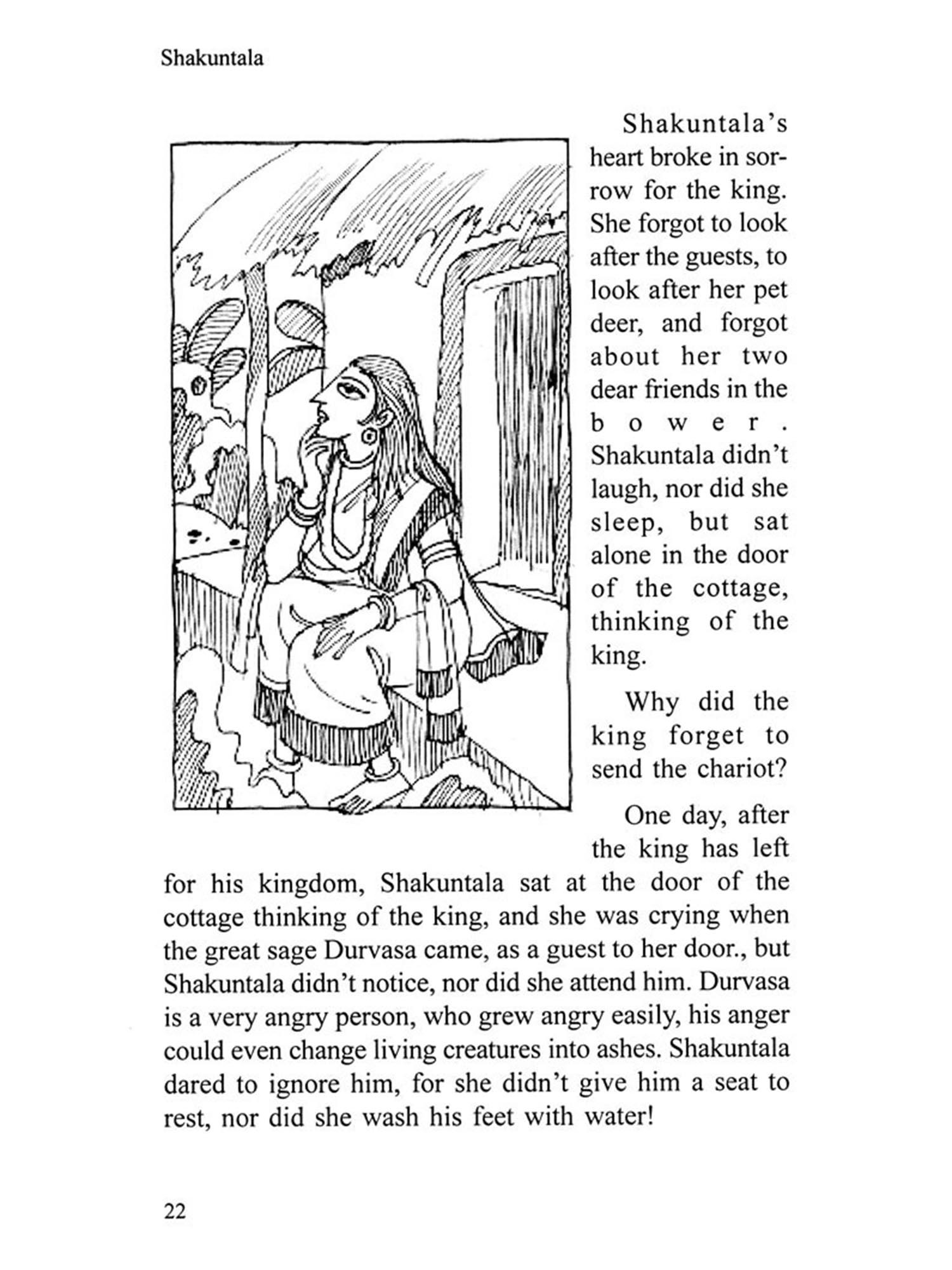 Shakuntala

Shakuntala's heart broke in sorrow for the king. She forgot to look after the guests, to look after her pet deer, and forgot about her two dear friends in the bower. Shakuntala didn't laugh, nor did she sleep, but sat alone in the door of the cottage, thinking of the king.

Why did the king forget to send the chariot?

One day, after the king has left for his kingdom, Shakuntala sat at the door of the cottage thinking of the king, and she was crying when the great sage Durvasa came, as a guest to her door., but Shakuntala didn't notice, nor did she attend him. Durvasa is a very angry person, who grew angry easily, his anger could even change living creatures into ashes. Shakuntala dared to ignore him, for she didn't give him a seat to rest, nor did she wash his feet with water!

22